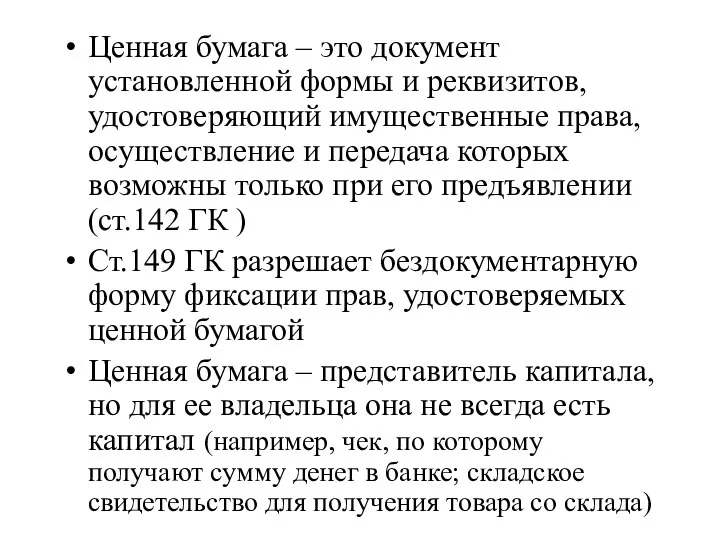 • Ценная бумага – это документ установленной формы и реквизитов, удостоверяющий имущественные права, осуществление и передача которых возможны только при его предъявлении (ст.142 ГК )

• Ст.149 ГК разрешает бездокументарную форму фиксации прав, удостоверяемых ценной бумагой

• Ценная бумага – представитель капитала, но для ее владельца она не всегда есть капитал (например, чек, по которому получают сумму денег в банке; складское свидетельство для получения товара со склада)